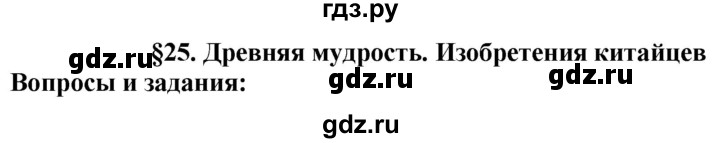 гдз.ру

gdz.ru §25. Древняя мудрость. Изобретения китайцев

Вопросы и задания: gdz.ru gdz.ru

gdz.ru